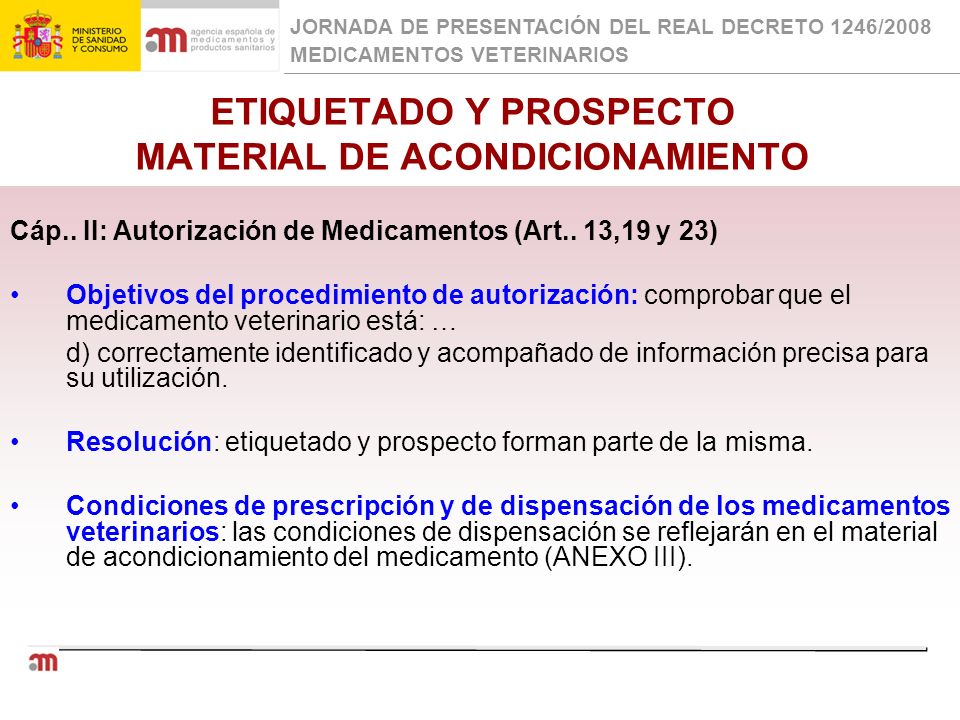 MINISTERIO DE SANIDAD Y CONSUMO

agencia española de medicamentos y productos sanitarios

JORNADA DE PRESENTACIÓN DEL REAL DECRETO 1246/2008
MEDICAMENTOS VETERINARIOS

ETIQUETADO Y PROSPECTO
MATERIAL DE ACONDICIONAMIENTO

Cáp.. II: Autorización de Medicamentos (Art.. 13,19 y 23)

• Objetivos del procedimiento de autorización: comprobar que el medicamento veterinario está: …

d) correctamente identificado y acompañado de información precisa para su utilización.

• Resolución: etiquetado y prospecto forman parte de la misma.

• Condiciones de prescripción y de dispensación de los medicamentos veterinarios: las condiciones de dispensación se reflejarán en el material de acondicionamiento del medicamento (ANEXO III).